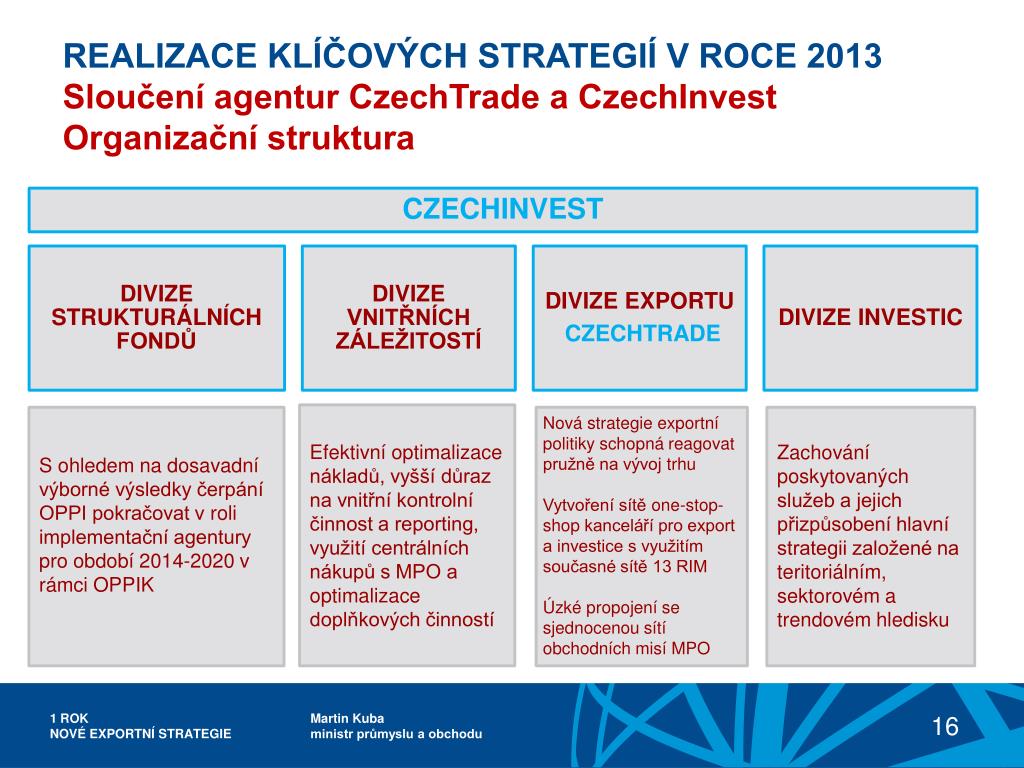 REALIZACE KLÍČOVÝCH STRATEGIÍ V ROCE 2013
Sloučení agentur CzechTrade a CzechInvest
Organizační struktura

CZECHINVEST

DIVIZE STRUKTURÁLNÍCH FONDŮ

DIVIZE VNITŘNÍCH ZÁLEŽITOSTÍ

DIVIZE EXPORTU

CZECHTRADE

DIVIZE INVESTIC

S ohledem na dosavadní výborné výsledky čerpání OPPI pokračovat v roli implementační agentury pro období 2014-2020 v rámci OPPIK

Efektivní optimalizace nákladů, vyšší důraz na vnitřní kontrolní činnost a reporting, využití centrálních nákupů s MPO a optimalizace doplňkových činností

Nová strategie exportní politiky schopná reagovat pružně na vývoj trhu

Vytvoření sítě one-stop-shop kanceláří pro export a investice s využitím současné sítě 13 RIM

Úzké propojení se sjednocenou sítí obchodních misí MPO

Zachování poskytovaných služeb a jejich přizpůsobení hlavní strategii založené na teritoriálním, sektorovém a trendovém hledisku

1 ROK
NOVÉ EXPORTNÍ STRATEGIE

Martin Kuba
ministr průmyslu a obchodu

16